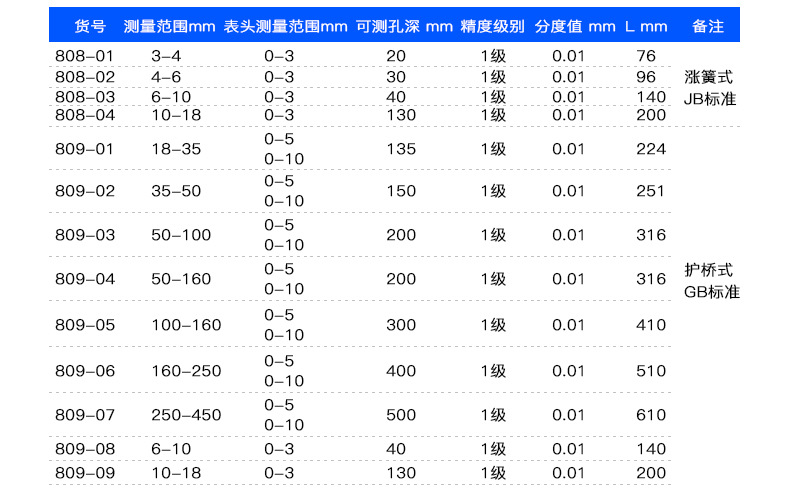 | 货号 | 测量范围mm | 表头测量范围mm | 可测孔深 mm | 精度级别 | 分度值 mm | L mm | 备注 |
|---|---|---|---|---|---|---|---|
| 808-01 | 3-4 | 0-3 | 20 | 1级 | 0.01 | 76 | 涨簧式 JB标准 |
| 808-02 | 4-6 | 0-3 | 30 | 1级 | 0.01 | 96 | |
| 808-03 | 6-10 | 0-3 | 40 | 1级 | 0.01 | 140 | |
| 808-04 | 10-18 | 0-3 | 130 | 1级 | 0.01 | 200 | |
| 809-01 | 18-35 | 0-5 0-10 | 135 | 1级 | 0.01 | 224 | 护桥式 GB标准 |
| 809-02 | 35-50 | 0-5 0-10 | 150 | 1级 | 0.01 | 251 | |
| 809-03 | 50-100 | 0-5 0-10 | 200 | 1级 | 0.01 | 316 | |
| 809-04 | 50-160 | 0-5 0-10 | 200 | 1级 | 0.01 | 316 | |
| 809-05 | 100-160 | 0-5 0-10 | 300 | 1级 | 0.01 | 410 | |
| 809-06 | 160-250 | 0-5 0-10 | 400 | 1级 | 0.01 | 510 | |
| 809-07 | 250-450 | 0-5 0-10 | 500 | 1级 | 0.01 | 610 | |
| 809-08 | 6-10 | 0-3 | 40 | 1级 | 0.01 | 140 | |
| 809-09 | 10-18 | 0-3 | 130 | 1级 | 0.01 | 200 | |